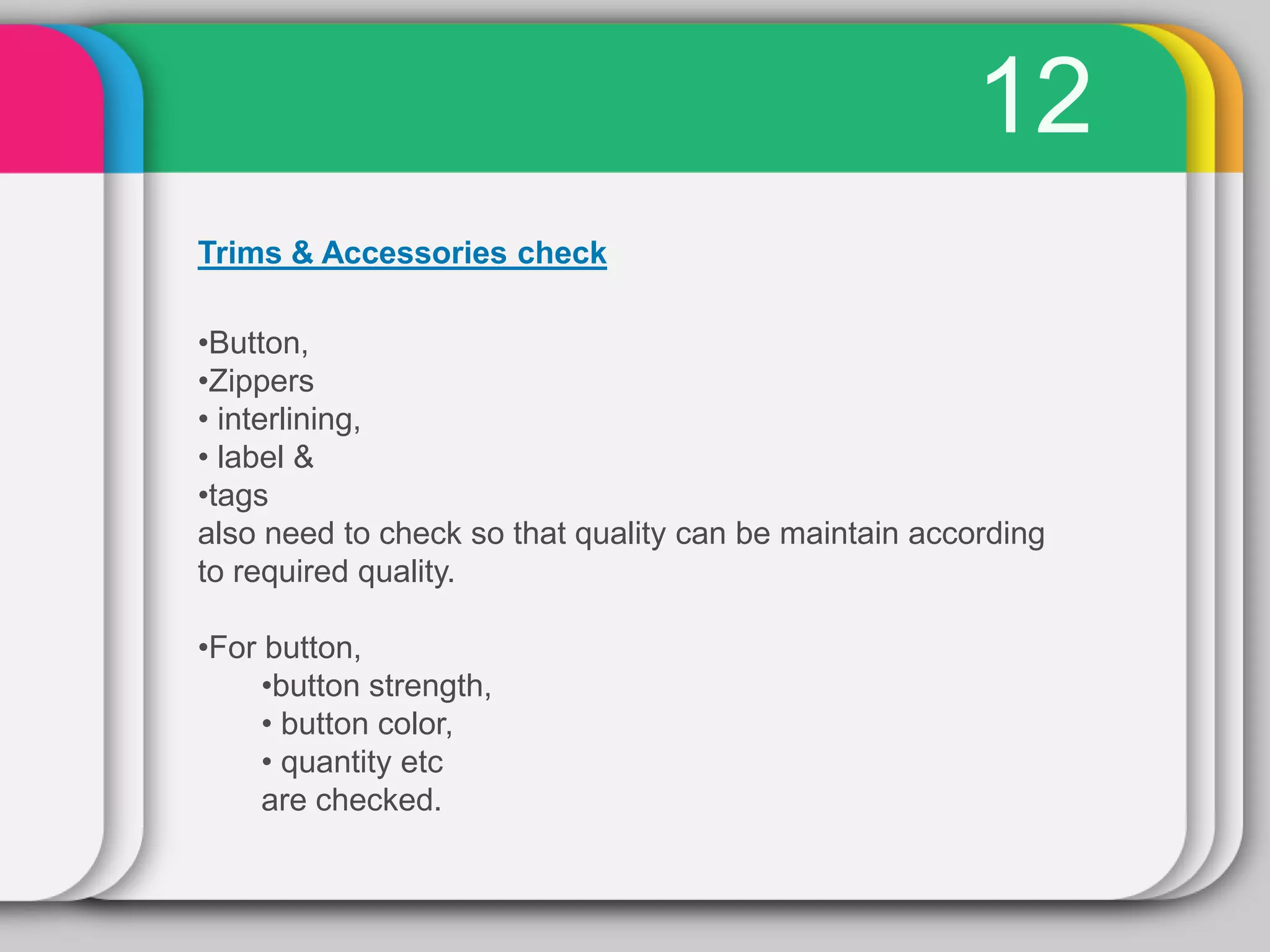 12

Trims & Accessories check

•Button,
•Zippers
• interlining,
• label &
•tags
also need to check so that quality can be maintain according to required quality.

•For button,
•button strength,
• button color,
• quantity etc
are checked.